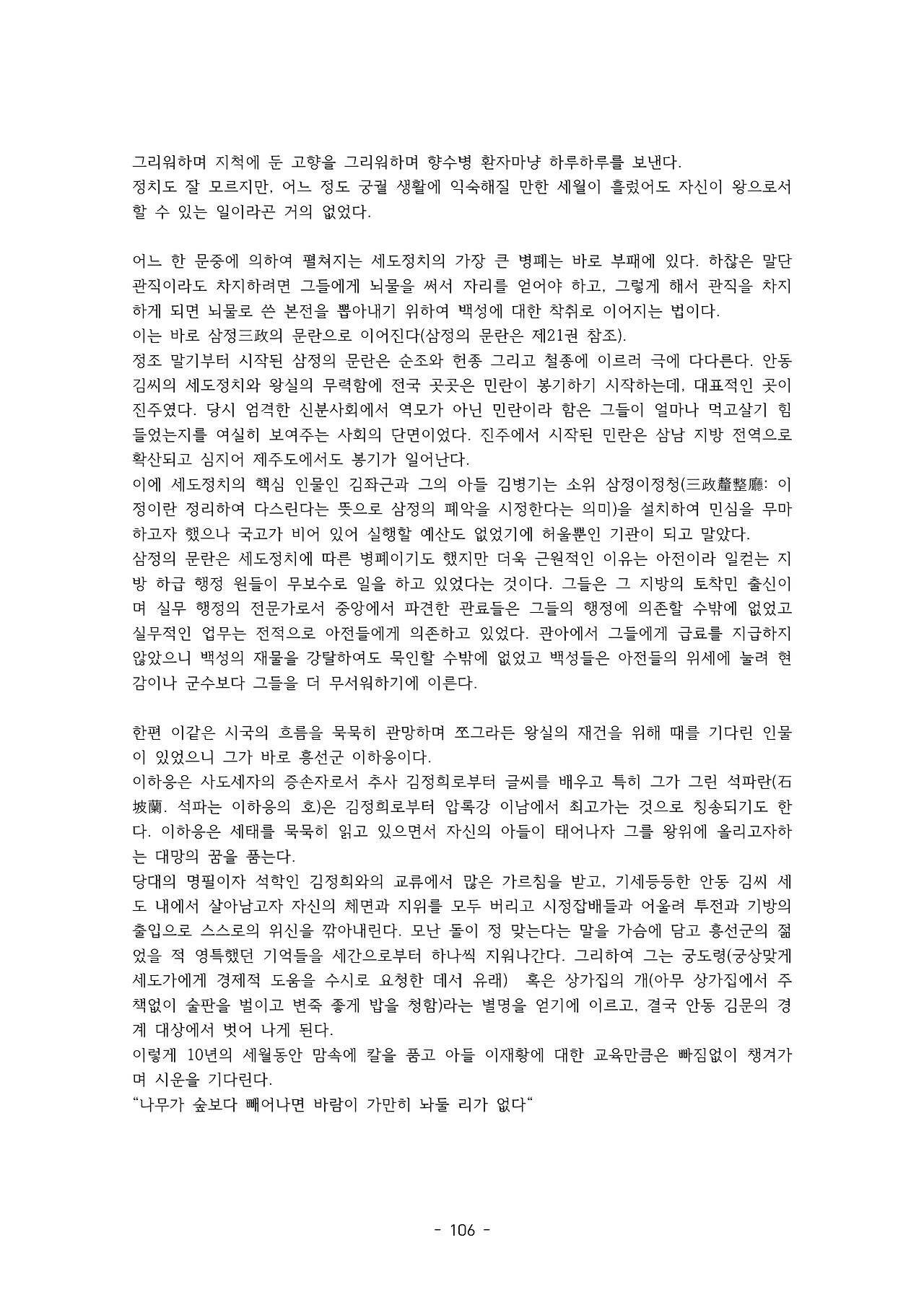 그리워하며 지척에 둔 고향을 그리워하며 향수병 환자마냥 하루하루를 보낸다.
정치도 잘 모르지만, 어느 정도 궁궐 생활에 익숙해질 만한 세월이 흘렀어도 자신이 왕으로서 할 수 있는 일이라곤 거의 없었다.

어느 한 문중에 의하여 펼쳐지는 세도정치의 가장 큰 병폐는 바로 부패에 있다. 하찮은 말단 관직이라도 차지하려면 그들에게 뇌물을 써서 자리를 얻어야 하고, 그렇게 해서 관직을 차지하게 되면 뇌물로 쓴 본전을 뽑아내기 위하여 백성에 대한 착취로 이어지는 법이다.
이는 바로 삼정三政의 문란으로 이어진다(삼정의 문란은 제21권 참조).
정조 말기부터 시작된 삼정의 문란은 순조와 헌종 그리고 철종에 이르러 극에 다다른다. 안동 김씨의 세도정치와 왕실의 무력함에 전국 곳곳은 민란이 봉기하기 시작하는데, 대표적인 곳이 진주였다. 당시 엄격한 신분사회에서 역모가 아닌 민란이라 함은 그들이 얼마나 먹고살기 힘들었는지를 여실히 보여주는 사회의 단면이었다. 진주에서 시작된 민란은 삼남 지방 전역으로 확산되고 심지어 제주도에서도 봉기가 일어난다.
이에 세도정치의 핵심 인물인 김좌근과 그의 아들 김병기는 소위 삼정이정청(三政釐整廳: 이정이란 정리하여 다스린다는 뜻으로 삼정의 폐악을 시정한다는 의미)을 설치하여 민심을 무마하고자 했으나 국고가 비어 있어 실행할 예산도 없었기에 허울뿐인 기관이 되고 말았다.
삼정의 문란은 세도정치에 따른 병폐이기도 했지만 더욱 근원적인 이유는 아전이라 일컫는 지방 하급 행정 원들이 무보수로 일을 하고 있었다는 것이다. 그들은 그 지방의 토착민 출신이며 실무 행정의 전문가로서 중앙에서 파견한 관료들은 그들의 행정에 의존할 수밖에 없었고 실무적인 업무는 전적으로 아전들에게 의존하고 있었다. 관아에서 그들에게 급료를 지급하지 않았으니 백성의 재물을 강탈하여도 묵인할 수밖에 없었고 백성들은 아전들의 위세에 눌려 현감이나 군수보다 그들을 더 무서워하기에 이른다.

한편 이같은 시국의 흐름을 묵묵히 관망하며 쪼그라든 왕실의 재건을 위해 때를 기다린 인물이 있었으니 그가 바로 흥선군 이하응이다.
이하응은 사도세자의 증손자로서 추사 김정희로부터 글씨를 배우고 특히 그가 그린 석파란(石坡蘭. 석파는 이하응의 호)은 김정희로부터 압록강 이남에서 최고가는 것으로 칭송되기도 한다. 이하응은 세태를 묵묵히 읽고 있으면서 자신의 아들이 태어나자 그를 왕위에 올리고자하는 대망의 꿈을 품는다.
당대의 명필이자 석학인 김정희와의 교류에서 많은 가르침을 받고, 기세등등한 안동 김씨 세도 내에서 살아남고자 자신의 체면과 지위를 모두 버리고 시정잡배들과 어울려 투전과 기방의 출입으로 스스로의 위신을 깎아내린다. 모난 돌이 정 맞는다는 말을 가슴에 담고 흥선군의 젊었을 적 영특했던 기억들을 세간으로부터 하나씩 지워나간다. 그리하여 그는 궁도령(궁상맞게 세도가에게 경제적 도움을 수시로 요청한 데서 유래) 혹은 상가집의 개(아무 상가집에서 주책없이 술판을 벌이고 변죽 좋게 밥을 청함)라는 별명을 얻기에 이르고, 결국 안동 김문의 경계 대상에서 벗어 나게 된다.
이렇게 10년의 세월동안 맘속에 칼을 품고 아들 이재황에 대한 교육만큼은 빠짐없이 챙겨가며 시운을 기다린다.
“나무가 숲보다 빼어나면 바람이 가만히 놔둘 리가 없다“

- 106 -